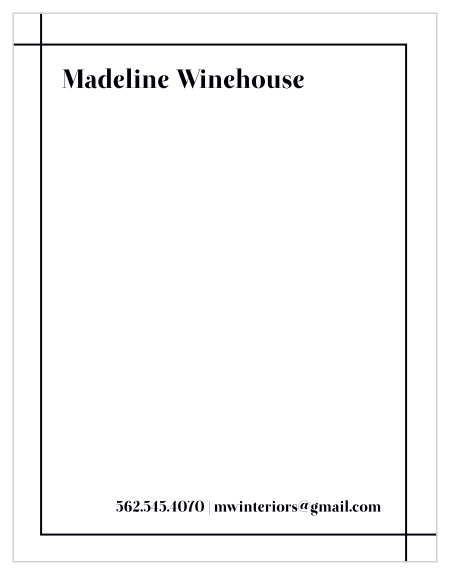 Madeline Winehouse

562.545.4070 | mwinteriors@gmail.com